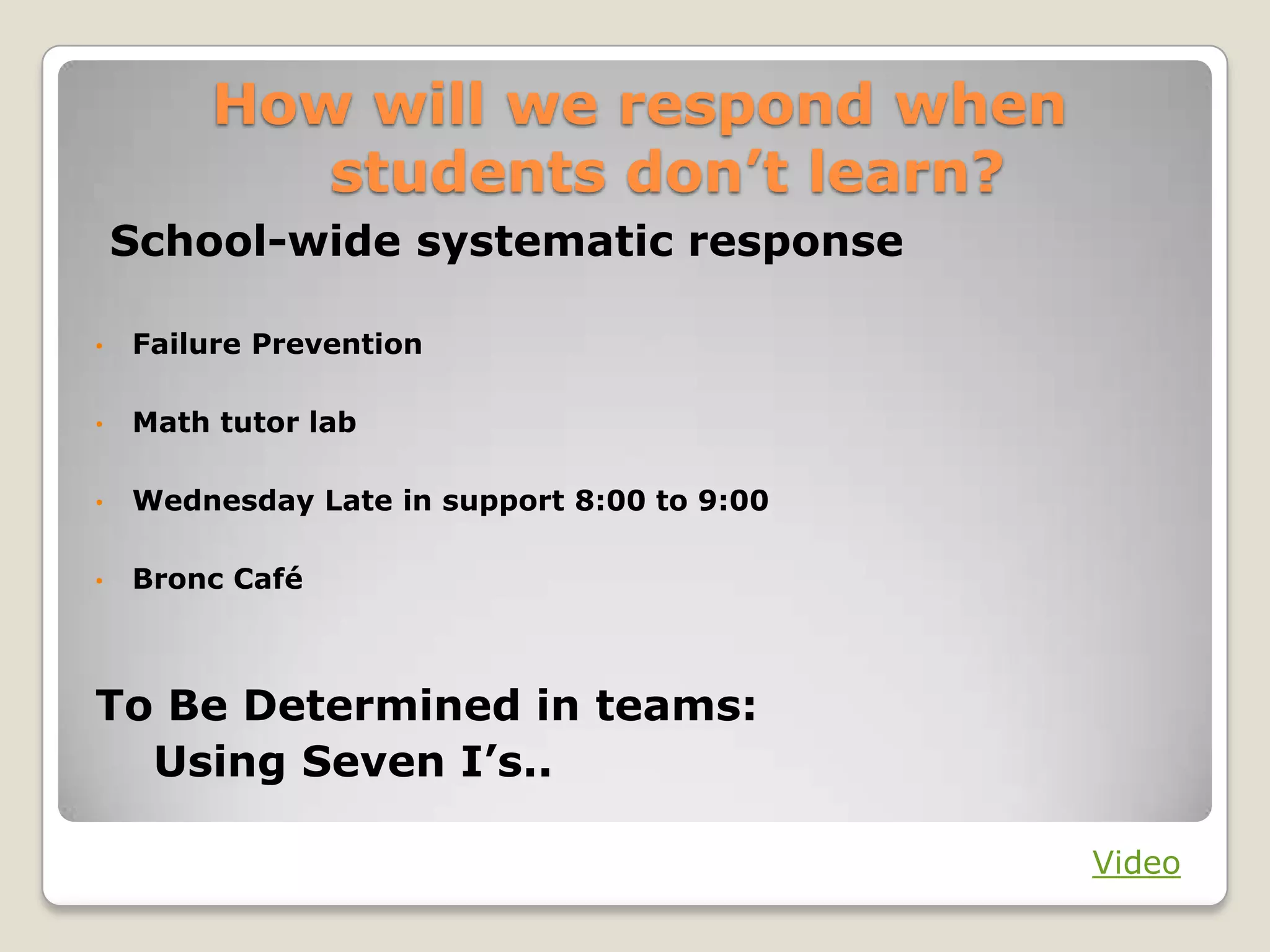 How will we respond when students don’t learn?

School-wide systematic response

• Failure Prevention
• Math tutor lab
• Wednesday Late in support 8:00 to 9:00
• Bronc Café

To Be Determined in teams:
Using Seven I’s..

Video